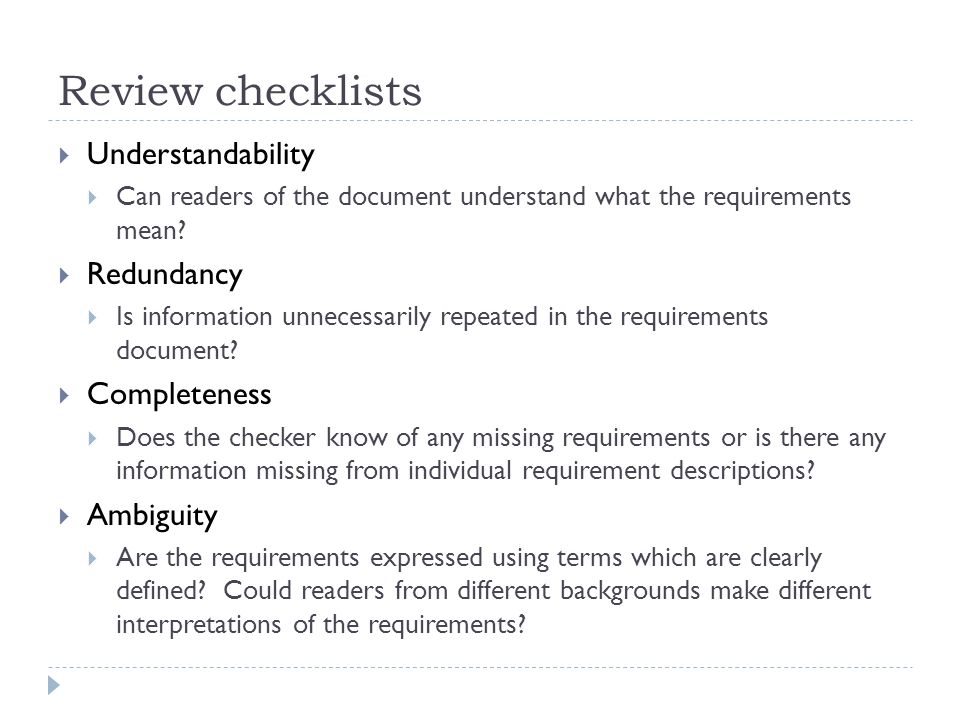 Review checklists

Understandability

Can readers of the document understand what the requirements mean?

Redundancy

Is information unnecessarily repeated in the requirements document?

Completeness

Does the checker know of any missing requirements or is there any information missing from individual requirement descriptions?

Ambiguity

Are the requirements expressed using terms which are clearly defined? Could readers from different backgrounds make different interpretations of the requirements?